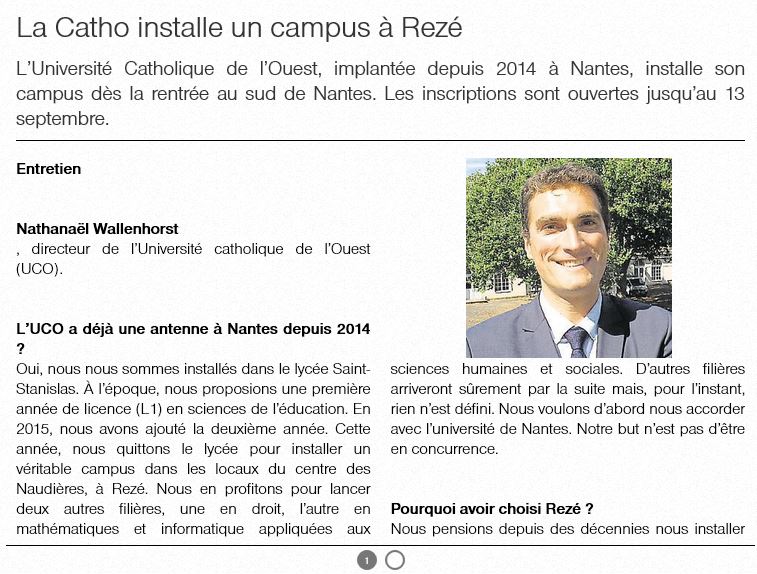 La Catho installe un campus à Rezé

L'Université Catholique de l'Ouest, implantée depuis 2014 à Nantes, installe son campus dès la rentrée au sud de Nantes. Les inscriptions sont ouvertes jusqu'au 13 septembre.

Entretien

Nathanaël Wallenhorst
, directeur de l'Université catholique de l'Ouest (UCO).

L'UCO a déjà une antenne à Nantes depuis 2014 ?
Oui, nous nous sommes installés dans le lycée Saint-Stanislas. À l'époque, nous proposions une première année de licence (L1) en sciences de l'éducation. En 2015, nous avons ajouté la deuxième année. Cette année, nous quittons le lycée pour installer un véritable campus dans les locaux du centre des Naudières, à Rezé. Nous en profitons pour lancer deux autres filières, une en droit, l'autre en mathématiques et informatique appliquées aux sciences humaines et sociales. D'autres filières arriveront sûrement par la suite mais, pour l'instant, rien n'est défini. Nous voulons d'abord nous accorder avec l'université de Nantes. Notre but n'est pas d'être en concurrence.

Pourquoi avoir choisi Rezé ?
Nous pensions depuis des décennies nous installer

1